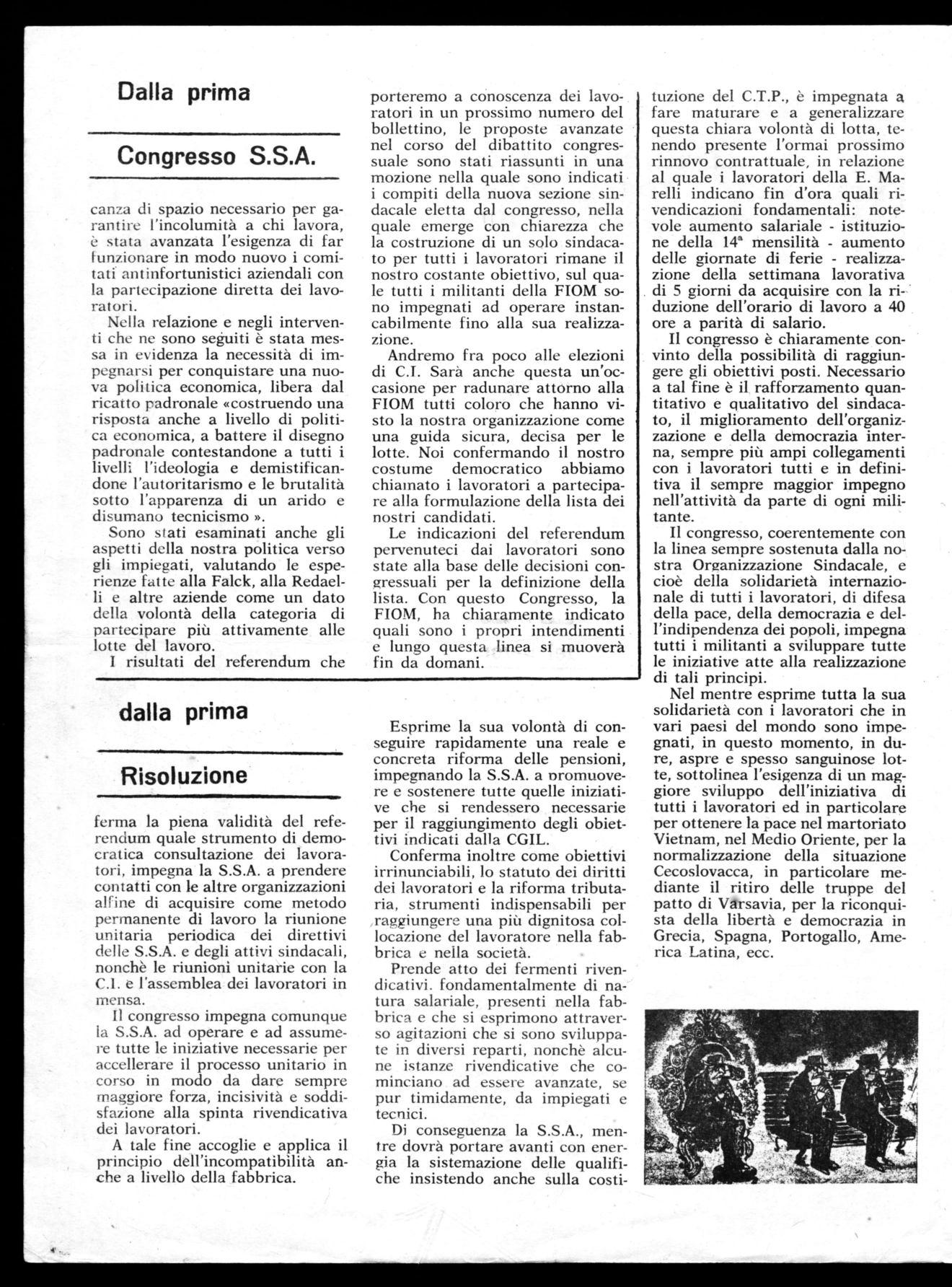 Dalla prima

Congresso S.S.A.

canza di spazio necessario per garantire l'incolumità a chi lavora, è stata avanzata l'esigenza di far funzionare in modo nuovo i comitati antinfortunistici aziendali con la partecipazione diretta dei lavoratori.

Nella relazione e negli interventi che ne sono seguiti è stata messa in evidenza la necessità di impegnarsi per conquistare una nuova politica economica, libera dal ricatto padronale «costruendo una risposta anche a livello di politica economica, a battere il disegno padronale contestandone a tutti i livelli l'ideologia e demistificandone l'autoritarismo e le brutalità sotto l'apparenza di un arido e disumano tecnicismo ».

Sono stati esaminati anche gli aspetti della nostra politica verso gli impiegati, valutando le esperienze fatte alla Falck, alla Redaelli e altre aziende come un dato della volontà della categoria di partecipare più attivamente alle lotte del lavoro.

I risultati del referendum che porteremo a conoscenza dei lavoratori in un prossimo numero del bollettino, le proposte avanzate nel corso del dibattito congressuale sono stati riassunti in una mozione nella quale sono indicati i compiti della nuova sezione sindacale eletta dal congresso, nella quale emerge con chiarezza che la costruzione di un solo sindacato per tutti i lavoratori rimane il nostro costante obiettivo, sul quale tutti i militanti della FIOM sono impegnati ad operare instancabilmente fino alla sua realizzazione.

Andremo fra poco alle elezioni di C.I. Sarà anche questa un'occasione per radunare attorno alla FIOM tutti coloro che hanno visto la nostra organizzazione come una guida sicura, decisa per le lotte. Noi confermando il nostro costume democratico abbiamo chiamato i lavoratori a partecipare alla formulazione della lista dei nostri candidati.

Le indicazioni del referendum pervenuteci dai lavoratori sono state alla base delle decisioni congressuali per la definizione della lista. Con questo Congresso, la FIOM, ha chiaramente indicato quali sono i propri intendimenti e lungo questa linea si muoverà fin da domani.

dalla prima

Risoluzione

ferma la piena validità del referendum quale strumento di democratica consultazione dei lavoratori, impegna la S.S.A. a prendere contatti con le altre organizzazioni alfine di acquisire come metodo permanente di lavoro la riunione unitaria periodica dei direttivi delle S.S.A. e degli attivi sindacali, nonchè le riunioni unitarie con la C.I. e l'assemblea dei lavoratori in mensa.

Il congresso impegna comunque la S.S.A. ad operare e ad assumere tutte le iniziative necessarie per accellerare il processo unitario in corso in modo da dare sempre maggiore forza, incisività e soddisfazione alla spinta rivendicativa dei lavoratori.

A tale fine accoglie e applica il principio dell'incompatibilità anche a livello della fabbrica.

Esprime la sua volontà di conseguire rapidamente una reale e concreta riforma delle pensioni, impegnando la S.S.A. a promuovere e sostenere tutte quelle iniziative che si rendessero necessarie per il raggiungimento degli obiettivi indicati dalla CGIL.

Conferma inoltre come obiettivi irrinunciabili, lo statuto dei diritti dei lavoratori e la riforma tributaria, strumenti indispensabili per raggiungere una più dignitosa collocazione del lavoratore nella fabbrica e nella società.

Prende atto dei fermenti rivendicativi. fondamentalmente di natura salariale, presenti nella fabbrica e che si esprimono attraverso agitazioni che si sono sviluppate in diversi reparti, nonchè alcune istanze rivendicative che cominciano ad essere avanzate, se pur timidamente, da impiegati e tecnici.

Di conseguenza la S.S.A., mentre dovrà portare avanti con energia la sistemazione delle qualifiche insistendo anche sulla costituzione del C.T.P., è impegnata a fare maturare e a generalizzare questa chiara volontà di lotta, tenendo presente l'ormai prossimo rinnovo contrattuale, in relazione al quale i lavoratori della E. Marelli indicano fin d'ora quali rivendicazioni fondamentali: notevole aumento salariale - istituzione della 14ª mensilità - aumento delle giornate di ferie - realizzazione della settimana lavorativa di 5 giorni da acquisire con la riduzione dell'orario di lavoro a 40 ore a parità di salario.

Il congresso è chiaramente convinto della possibilità di raggiungere gli obiettivi posti. Necessario a tal fine è il rafforzamento quantitativo e qualitativo del sindacato, il miglioramento dell'organizzazione e della democrazia interna, sempre più ampi collegamenti con i lavoratori tutti e in definitiva il sempre maggior impegno nell'attività da parte di ogni militante.

Il congresso, coerentemente con la linea sempre sostenuta dalla nostra Organizzazione Sindacale, e cioè della solidarietà internazionale di tutti i lavoratori, di difesa della pace, della democrazia e dell'indipendenza dei popoli, impegna tutti i militanti a sviluppare tutte le iniziative atte alla realizzazione di tali principi.

Nel mentre esprime tutta la sua solidarietà con i lavoratori che in vari paesi del mondo sono impegnati, in questo momento, in dure, aspre e spesso sanguinose lotte, sottolinea l'esigenza di un maggiore sviluppo dell'iniziativa di tutti i lavoratori ed in particolare per ottenere la pace nel martoriato Vietnam, nel Medio Oriente, per la normalizzazione della situazione Cecoslovacca, in particolare mediante il ritiro delle truppe del patto di Varsavia, per la riconquista della libertà e democrazia in Grecia, Spagna, Portogallo, America Latina, ecc.